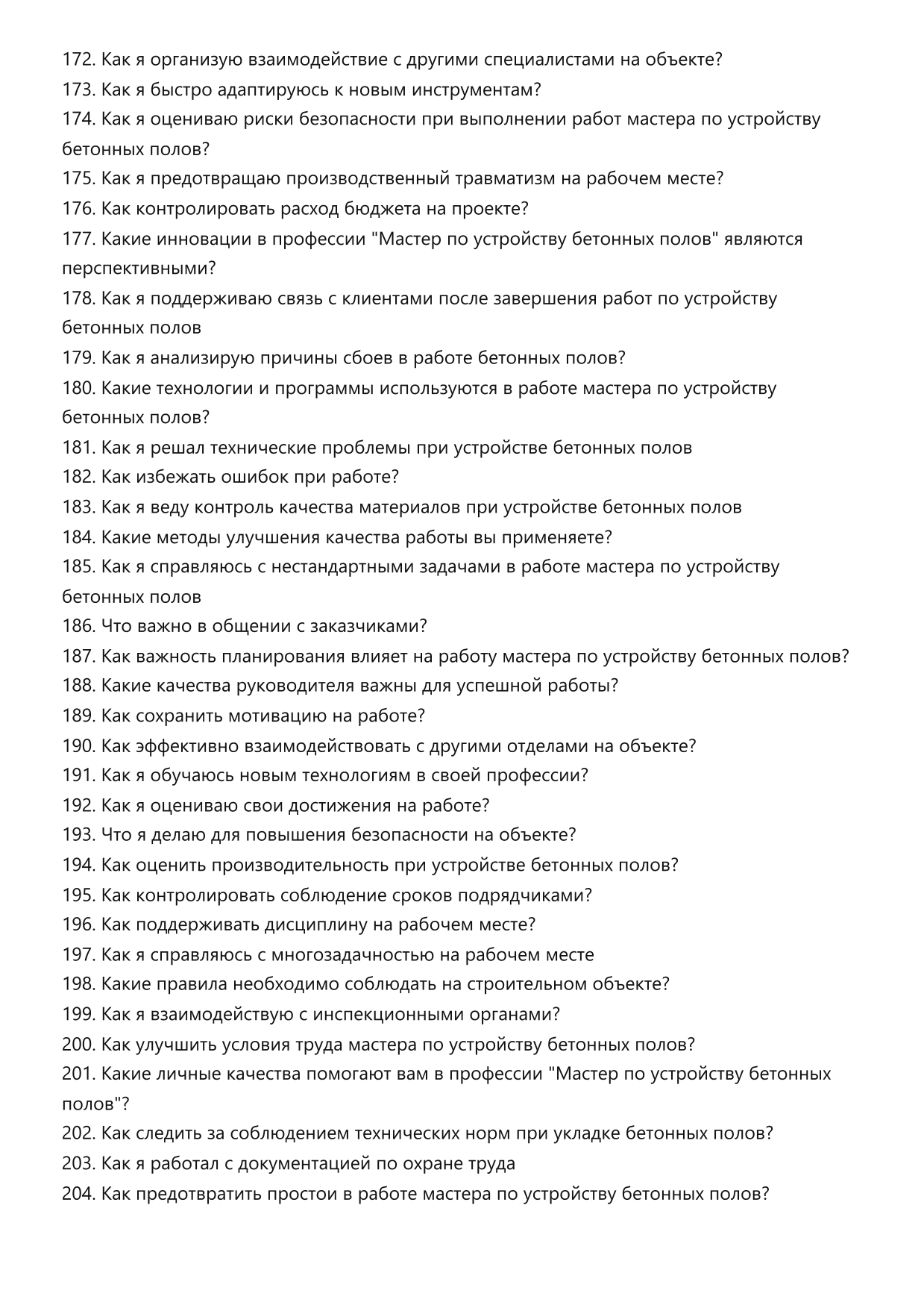 172. Как я организую взаимодействие с другими специалистами на объекте?
173. Как я быстро адаптируюсь к новым инструментам?
174. Как я оцениваю риски безопасности при выполнении работ мастера по устройству бетонных полов?
175. Как я предотвращаю производственный травматизм на рабочем месте?
176. Как контролировать расход бюджета на проекте?
177. Какие инновации в профессии "Мастер по устройству бетонных полов" являются перспективными?
178. Как я поддерживаю связь с клиентами после завершения работ по устройству бетонных полов
179. Как я анализирую причины сбоев в работе бетонных полов?
180. Какие технологии и программы используются в работе мастера по устройству бетонных полов?
181. Как я решал технические проблемы при устройстве бетонных полов
182. Как избежать ошибок при работе?
183. Как я веду контроль качества материалов при устройстве бетонных полов
184. Какие методы улучшения качества работы вы применяете?
185. Как я справляюсь с нестандартными задачами в работе мастера по устройству бетонных полов
186. Что важно в общении с заказчиками?
187. Как важность планирования влияет на работу мастера по устройству бетонных полов?
188. Какие качества руководителя важны для успешной работы?
189. Как сохранить мотивацию на работе?
190. Как эффективно взаимодействовать с другими отделами на объекте?
191. Как я обучаюсь новым технологиям в своей профессии?
192. Как я оцениваю свои достижения на работе?
193. Что я делаю для повышения безопасности на объекте?
194. Как оценить производительность при устройстве бетонных полов?
195. Как контролировать соблюдение сроков подрядчиками?
196. Как поддерживать дисциплину на рабочем месте?
197. Как я справляюсь с многозадачностью на рабочем месте
198. Какие правила необходимо соблюдать на строительном объекте?
199. Как я взаимодействую с инспекционными органами?
200. Как улучшить условия труда мастера по устройству бетонных полов?
201. Какие личные качества помогают вам в профессии "Мастер по устройству бетонных полов"?
202. Как следить за соблюдением технических норм при укладке бетонных полов?
203. Как я работал с документацией по охране труда
204. Как предотвратить простои в работе мастера по устройству бетонных полов?